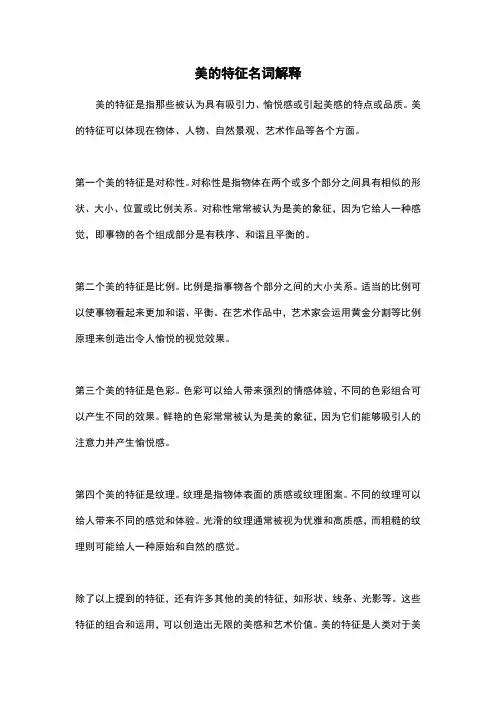 美的特征名词解释

美的特征是指那些被认为具有吸引力、愉悦感或引起美感的特点或品质。美的特征可以体现在物体、人物、自然景观、艺术作品等各个方面。

第一个美的特征是对称性。对称性是指物体在两个或多个部分之间具有相似的形状、大小、位置或比例关系。对称性常常被认为是美的象征，因为它给人一种感觉，即事物的各个组成部分是有秩序、和谐且平衡的。

第二个美的特征是比例。比例是指事物各个部分之间的大小关系。适当的比例可以使事物看起来更加和谐、平衡。在艺术作品中，艺术家会运用黄金分割等比例原理来创造出令人愉悦的视觉效果。

第三个美的特征是色彩。色彩可以给人带来强烈的情感体验，不同的色彩组合可以产生不同的效果。鲜艳的色彩常常被认为是美的象征，因为它们能够吸引人的注意力并产生愉悦感。

第四个美的特征是纹理。纹理是指物体表面的质感或纹理图案。不同的纹理可以给人带来不同的感觉和体验。光滑的纹理通常被视为优雅和高质感，而粗糙的纹理则可能给人一种原始和自然的感觉。

除了以上提到的特征，还有许多其他的美的特征，如形状、线条、光影等。这些特征的组合和运用，可以创造出无限的美感和艺术价值。美的特征是人类对于美